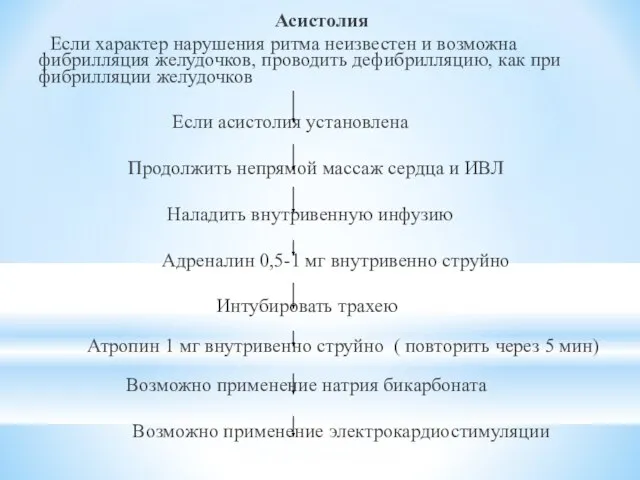 Асистолия

Если характер нарушения ритма неизвестен и возможна фибрилляция желудочков, проводить дефибрилляцию, как при фибрилляции желудочков

Если асистолия установлена

Продолжить непрямой массаж сердца и ИВЛ

Наладить внутривенную инфузию

Адреналин 0,5-1 мг внутривенно струйно

Интубировать трахею

Атропин 1 мг внутривенно струйно ( повторить через 5 мин)

Возможно применение натрия бикарбоната

Возможно применение электрокардиостимуляции